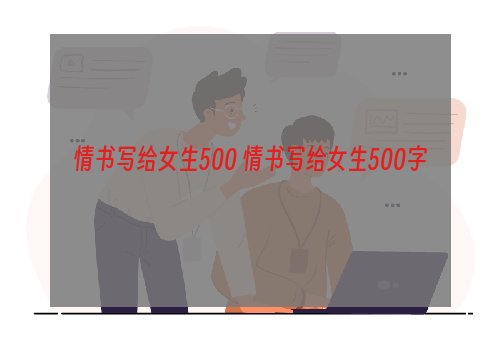 情书写给女生500 情书写给女生500字